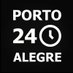 PORTO
24
ALEGRE